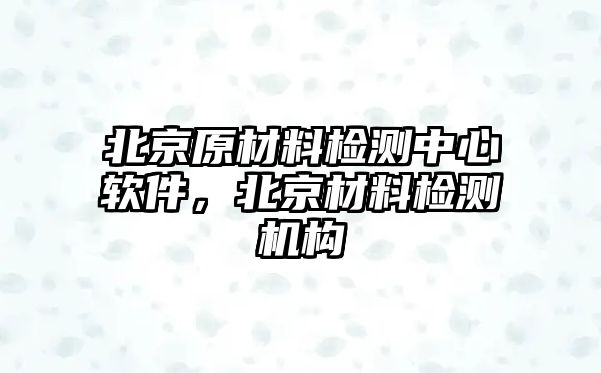 北京原材料检测中心软件，北京材料检测机构